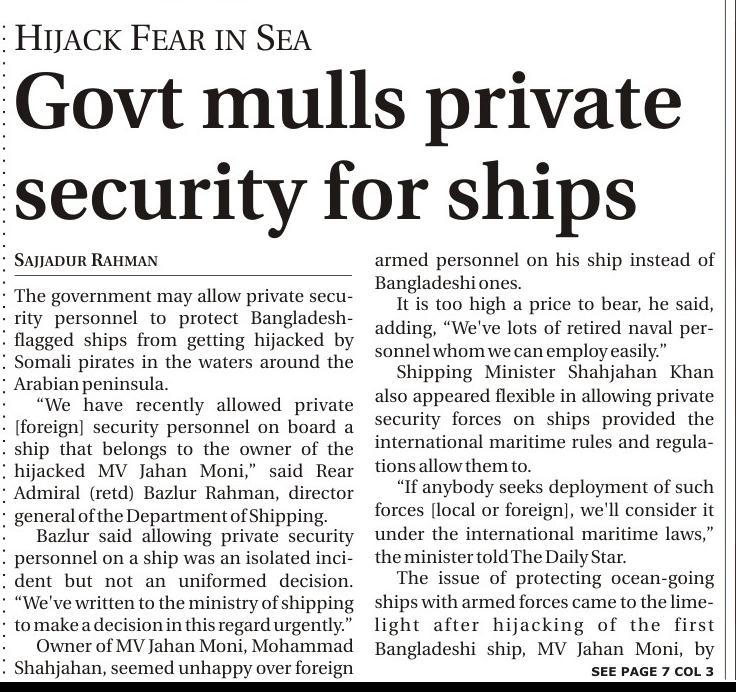 HIJACK FEAR IN SEA

Govt mulls private security for ships

SAJJADUR RAHMAN

The government may allow private security personnel to protect Bangladesh-flagged ships from getting hijacked by Somali pirates in the waters around the Arabian peninsula.

"We have recently allowed private [foreign] security personnel on board a ship that belongs to the owner of the hijacked MV Jahan Moni," said Rear Admiral (retd) Bazlur Rahman, director general of the Department of Shipping.

Bazlur said allowing private security personnel on a ship was an isolated incident but not an uniformed decision. "We've written to the ministry of shipping to make a decision in this regard urgently."

Owner of MV Jahan Moni, Mohammad Shahjahan, seemed unhappy over foreign armed personnel on his ship instead of Bangladeshi ones.

It is too high a price to bear, he said, adding, "We've lots of retired naval personnel whom we can employ easily."

Shipping Minister Shahjahan Khan also appeared flexible in allowing private security forces on ships provided the international maritime rules and regulations allow them to.

"If anybody seeks deployment of such forces [local or foreign], we'll consider it under the international maritime laws," the minister told The Daily Star.

The issue of protecting ocean-going ships with armed forces came to the limelight after hijacking of the first Bangladeshi ship, MV Jahan Moni, by

SEE PAGE 7 COL 3